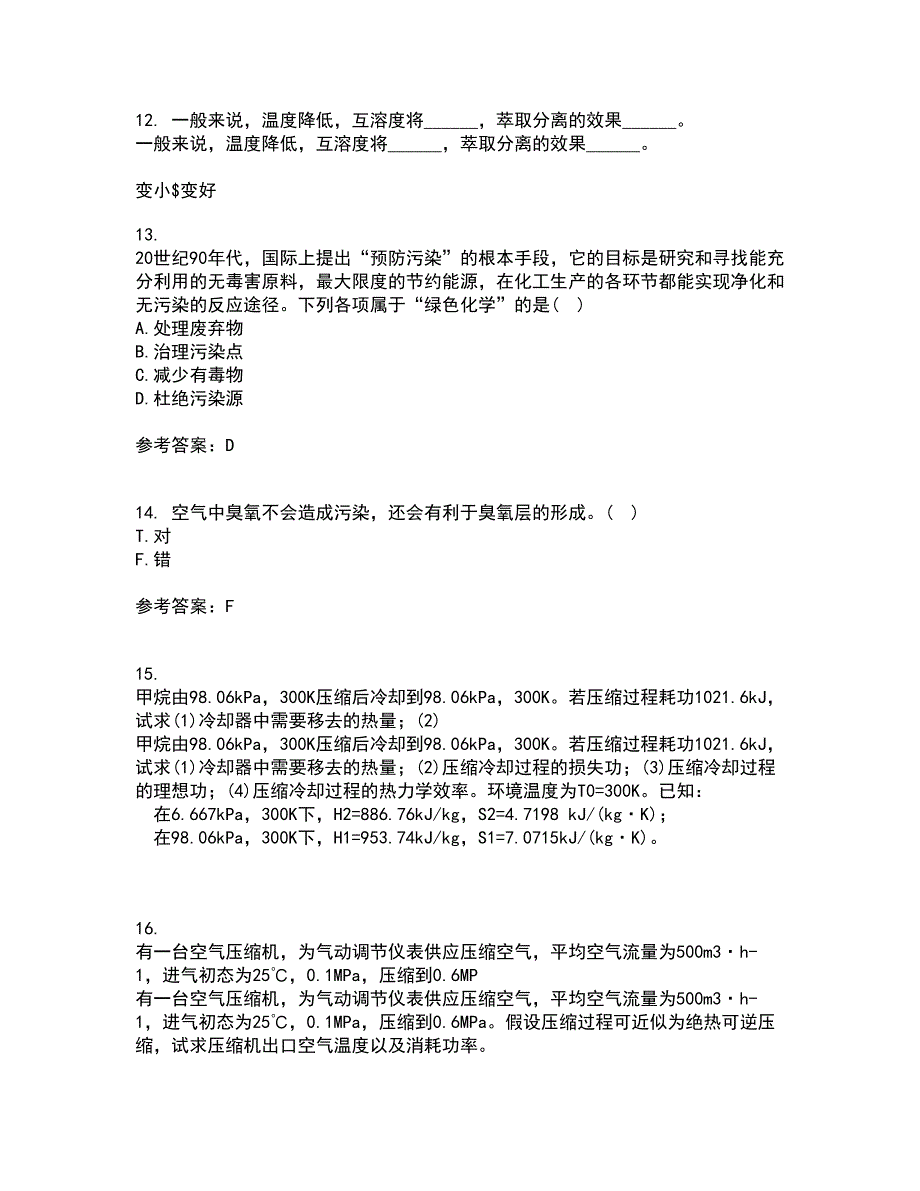 12. 一般来说，温度降低，互溶度将______，萃取分离的效果______。
一般来说，温度降低，互溶度将______，萃取分离的效果______。

变小$变好

13.
20世纪90年代，国际上提出“预防污染”的根本手段，它的目标是研究和寻找能充分利用的无毒害原料，最大限度的节约能源，在化工生产的各环节都能实现净化和无污染的反应途径。下列各项属于“绿色化学”的是（ ）
A.处理废弃物
B.治理污染点
C.减少有毒物
D.杜绝污染源

参考答案：D

14. 空气中臭氧不会造成污染，还会有利于臭氧层的形成。（ ）
T.对
F.错

参考答案：F

15.
甲烷由98.06kPa，300K压缩后冷却到98.06kPa，300K。若压缩过程耗功1021.6kJ，试求(1)冷却器中需要移去的热量；(2)
甲烷由98.06kPa，300K压缩后冷却到98.06kPa，300K。若压缩过程耗功1021.6kJ，试求(1)冷却器中需要移去的热量；(2)压缩冷却过程的损失功；(3)压缩冷却过程的理想功；(4)压缩冷却过程的热力学效率。环境温度为T0=300K。已知：
在6.667kPa，300K下，H2=886.76kJ/kg，S2=4.7198 kJ/(kg·K)；
在98.06kPa，300K下，H1=953.74kJ/kg，S1=7.0715kJ/(kg·K)。

16.
有一台空气压缩机，为气动调节仪表供应压缩空气，平均空气流量为500m3·h-1，进气初态为25℃，0.1MPa，压缩到0.6MP
有一台空气压缩机，为气动调节仪表供应压缩空气，平均空气流量为500m3·h-1，进气初态为25℃，0.1MPa，压缩到0.6MPa。假设压缩过程可近似为绝热可逆压缩，试求压缩机出口空气温度以及消耗功率。